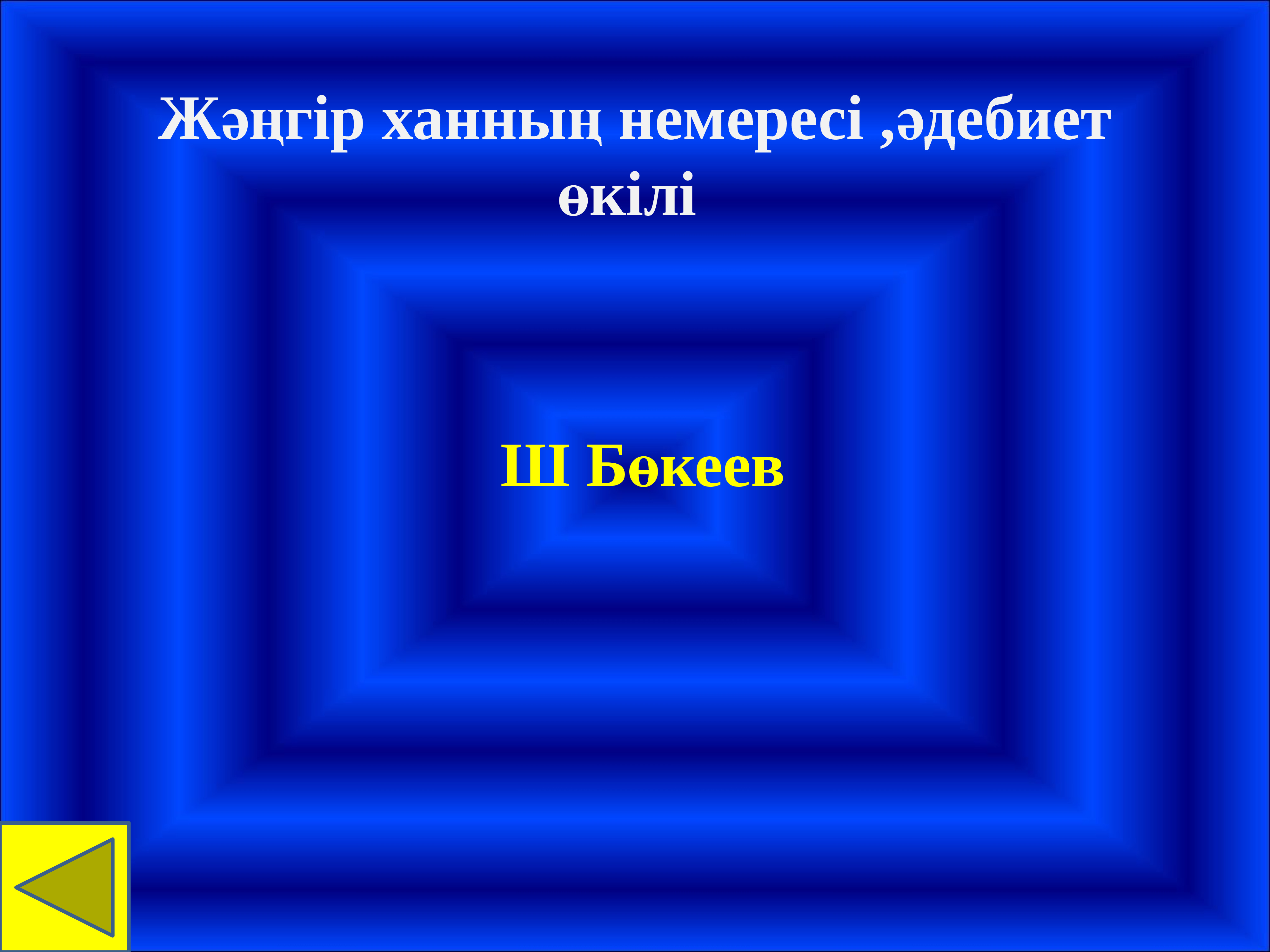 Жәңгір ханның немересі ,әдебиет өкілі

Ш Бөкеев